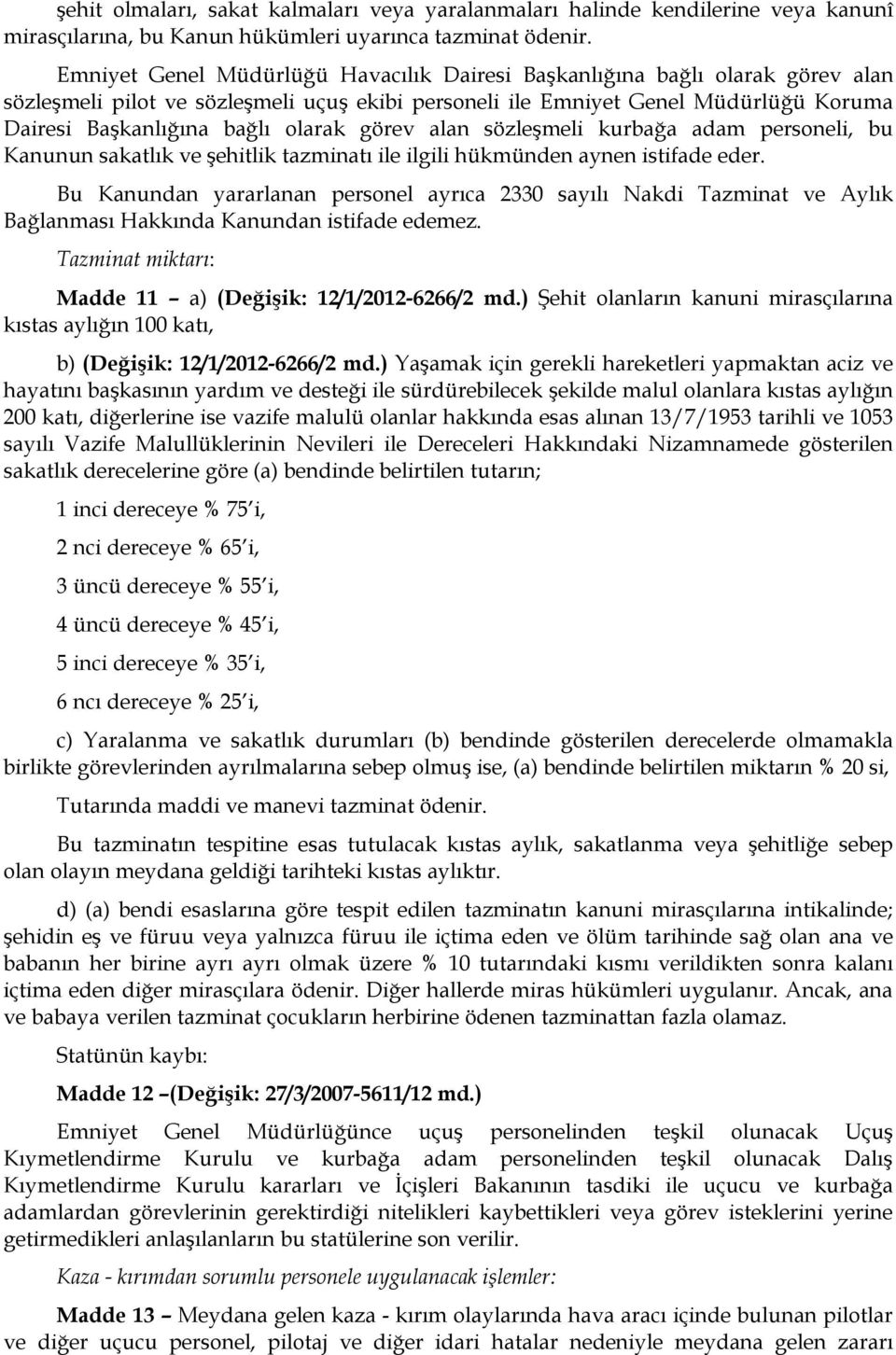 şehit olmaları, sakat kalmaları veya yaralanmaları halinde kendilerine veya kanunî mirasçılarına, bu Kanun hükümleri uyarınca tazminat ödenir.

Emniyet Genel Müdürlüğü Havacılık Dairesi Başkanlığına bağlı olarak görev alan sözleşmeli pilot ve sözleşmeli uçuş ekibi personeli ile Emniyet Genel Müdürlüğü Koruma Dairesi Başkanlığına bağlı olarak görev alan sözleşmeli kurbağa adam personeli, bu Kanunun sakatlık ve şehitlik tazminatı ile ilgili hükmünden aynen istifade eder.

Bu Kanundan yararlanan personel ayrıca 2330 sayılı Nakdi Tazminat ve Aylık Bağlanması Hakkında Kanundan istifade edemez.

Tazminat miktarı:

Madde 11 – a) (Değişik: 12/1/2012-6266/2 md.) Şehit olanların kanuni mirasçılarına kıstas aylığın 100 katı,

b) (Değişik: 12/1/2012-6266/2 md.) Yaşamak için gerekli hareketleri yapmaktan aciz ve hayatını başkasının yardım ve desteği ile sürdürebilecek şekilde malul olanlara kıstas aylığın 200 katı, diğerlerine ise vazife malulü olanlar hakkında esas alınan 13/7/1953 tarihli ve 1053 sayılı Vazife Malullüklerinin Nevileri ile Dereceleri Hakkındaki Nizamnamede gösterilen sakatlık derecelerine göre (a) bendinde belirtilen tutarın;

1 inci dereceye % 75 i,

2 nci dereceye % 65 i,

3 üncü dereceye % 55 i,

4 üncü dereceye % 45 i,

5 inci dereceye % 35 i,

6 ncı dereceye % 25 i,

c) Yaralanma ve sakatlık durumları (b) bendinde gösterilen derecelerde olmamakla birlikte görevlerinden ayrılmalarına sebep olmuş ise, (a) bendinde belirtilen miktarın % 20 si,

Tutarında maddi ve manevi tazminat ödenir.

Bu tazminatın tespitine esas tutulacak kıstas aylık, sakatlanma veya şehitliğe sebep olan olayın meydana geldiği tarihteki kıstas aylıktır.

d) (a) bendi esaslarına göre tespit edilen tazminatın kanuni mirasçılarına intikalinde; şehidin eş ve füruu veya yalnızca füruu ile içtima eden ve ölüm tarihinde sağ olan ana ve babanın her birine ayrı ayrı olmak üzere % 10 tutarındaki kısmı verildikten sonra kalanı içtima eden diğer mirasçılara ödenir. Diğer hallerde miras hükümleri uygulanır. Ancak, ana ve babaya verilen tazminat çocukların herbirine ödenen tazminattan fazla olamaz.

Statünün kaybı:

Madde 12 –(Değişik: 27/3/2007-5611/12 md.)

Emniyet Genel Müdürlüğünce uçuş personelinden teşkil olunacak Uçuş Kıymetlendirme Kurulu ve kurbağa adam personelinden teşkil olunacak Dalış Kıymetlendirme Kurulu kararları ve İçişleri Bakanının tasdiki ile uçucu ve kurbağa adamlardan görevlerinin gerektirdiği nitelikleri kaybettikleri veya görev isteklerini yerine getirmedikleri anlaşılanların bu statülerine son verilir.

Kaza - kırımdan sorumlu personele uygulanacak işlemler:

Madde 13 – Meydana gelen kaza - kırım olaylarında hava aracı içinde bulunan pilotlar ve diğer uçucu personel, pilotaj ve diğer idari hatalar nedeniyle meydana gelen zararı